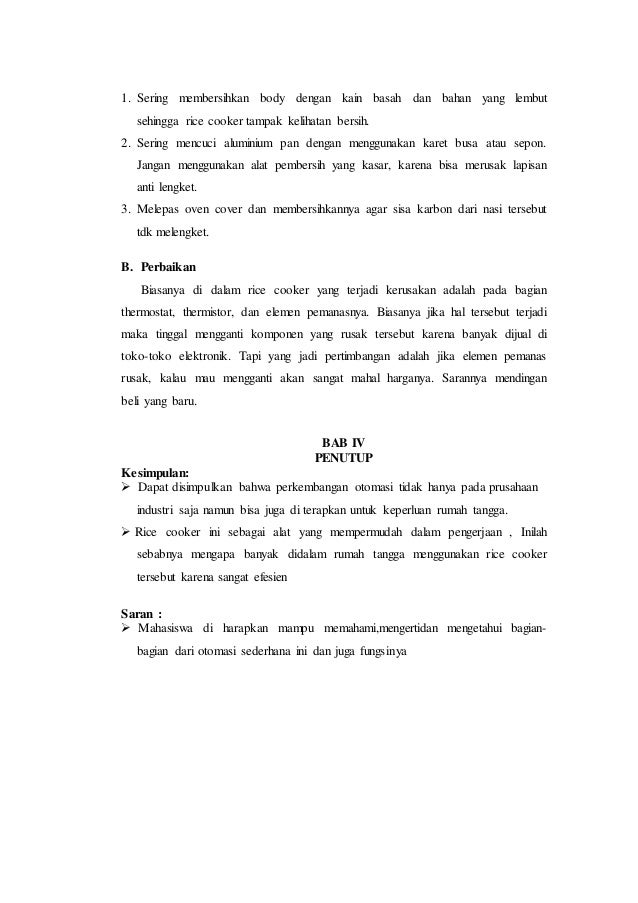 1. Sering membersihkan body dengan kain basah dan bahan yang lembut sehingga rice cooker tampak kelihatan bersih.
2. Sering mencuci aluminium pan dengan menggunakan karet busa atau sepon. Jangan menggunakan alat pembersih yang kasar, karena bisa merusak lapisan anti lengket.
3. Melepas oven cover dan membersihkannya agar sisa karbon dari nasi tersebut tdk melengket.

B. Perbaikan

Biasanya di dalam rice cooker yang terjadi kerusakan adalah pada bagian thermostat, thermistor, dan elemen pemanasnya. Biasanya jika hal tersebut terjadi maka tinggal mengganti komponen yang rusak tersebut karena banyak dijual di toko-toko elektronik. Tapi yang jadi pertimbangan adalah jika elemen pemanas rusak, kalau mau mengganti akan sangat mahal harganya. Sarannya mendingan beli yang baru.

BAB IV
PENUTUP

Kesimpulan:
➢ Dapat disimpulkan bahwa perkembangan otomasi tidak hanya pada prusahaan industri saja namun bisa juga di terapkan untuk keperluan rumah tangga.
➢ Rice cooker ini sebagai alat yang mempermudah dalam pengerjaan , Inilah sebabnya mengapa banyak didalam rumah tangga menggunakan rice cooker tersebut karena sangat efesien

Saran :
➢ Mahasiswa di harapkan mampu memahami,mengertidan mengetahui bagian-bagian dari otomasi sederhana ini dan juga fungsinya